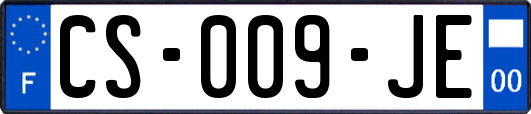 F

CS-009-JE

00